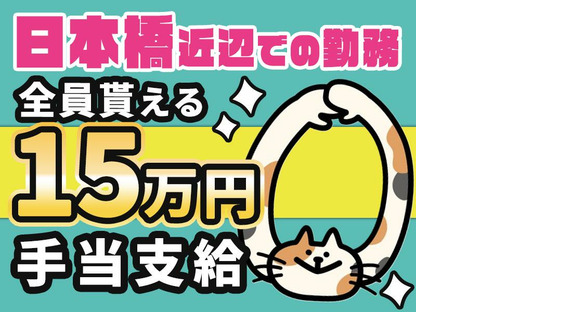 日本橋近辺での勤務
全員貰える
15万円
手当支給